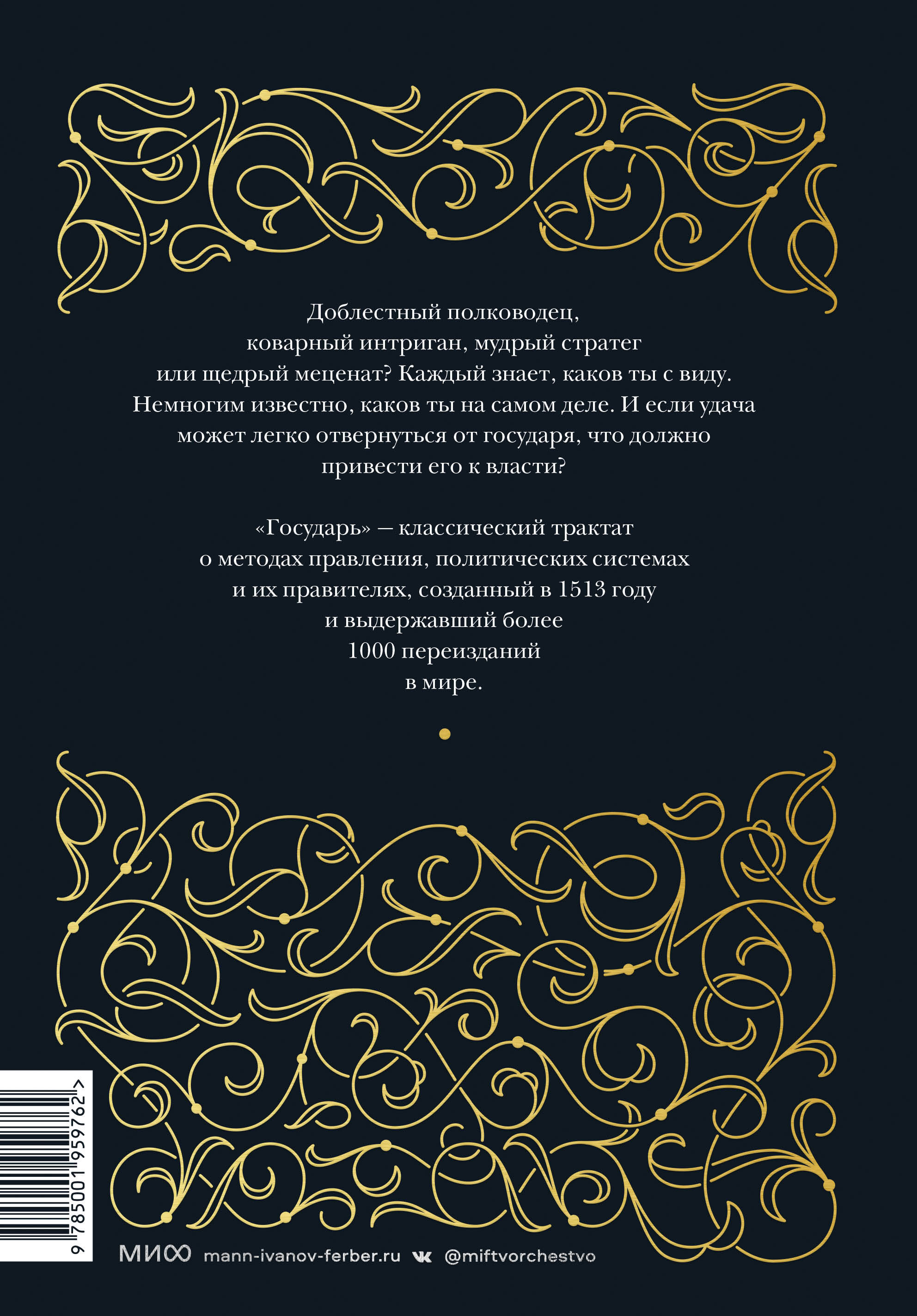 Доблестный полководец, коварный интриган, мудрый стратег или щедрый меценат? Каждый знает, каков ты с виду. Немногим известно, каков ты на самом деле. И если удача может легко отвернуться от государя, что должно привести его к власти?

«Государь» — классический трактат о методах правления, политических системах и их правителях, созданный в 1513 году и выдержавший более 1000 переизданий в мире.

9 785001 959762 >

МИФ mann-ivanov-ferber.ru @miftvorchestvo